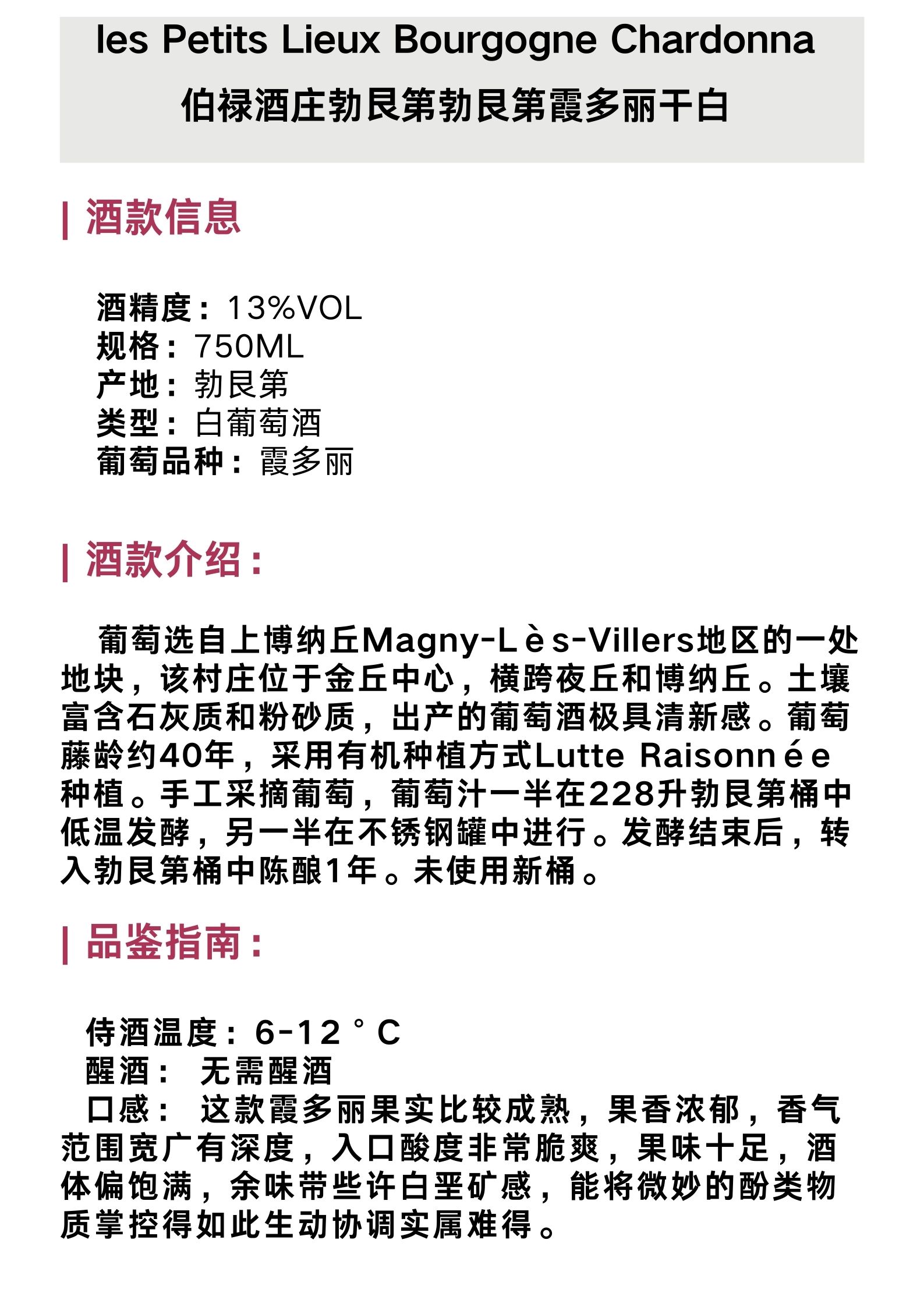 les Petits Lieux Bourgogne Chardonna
伯禄酒庄勃艮第勃艮第霞多丽干白

| 酒款信息

酒精度：13%VOL
规格：750ML
产地：勃艮第
类型：白葡萄酒
葡萄品种：霞多丽

| 酒款介绍：

葡萄选自上博纳丘Magny-Lès-Villers地区的一处地块，该村庄位于金丘中心，横跨夜丘和博纳丘。土壤富含石灰质和粉砂质，出产的葡萄酒极具清新感。葡萄藤龄约40年，采用有机种植方式Lutte Raisonnée种植。手工采摘葡萄，葡萄汁一半在228升勃艮第桶中低温发酵，另一半在不锈钢罐中进行。发酵结束后，转入勃艮第桶中陈酿1年。未使用新桶。

| 品鉴指南：

侍酒温度：6-12°C
醒酒： 无需醒酒
口感： 这款霞多丽果实比较成熟，果香浓郁，香气范围宽广有深度，入口酸度非常脆爽，果味十足，酒体偏饱满，余味带些许白垩矿感，能将微妙的酚类物质掌控得如此生动协调实属难得。